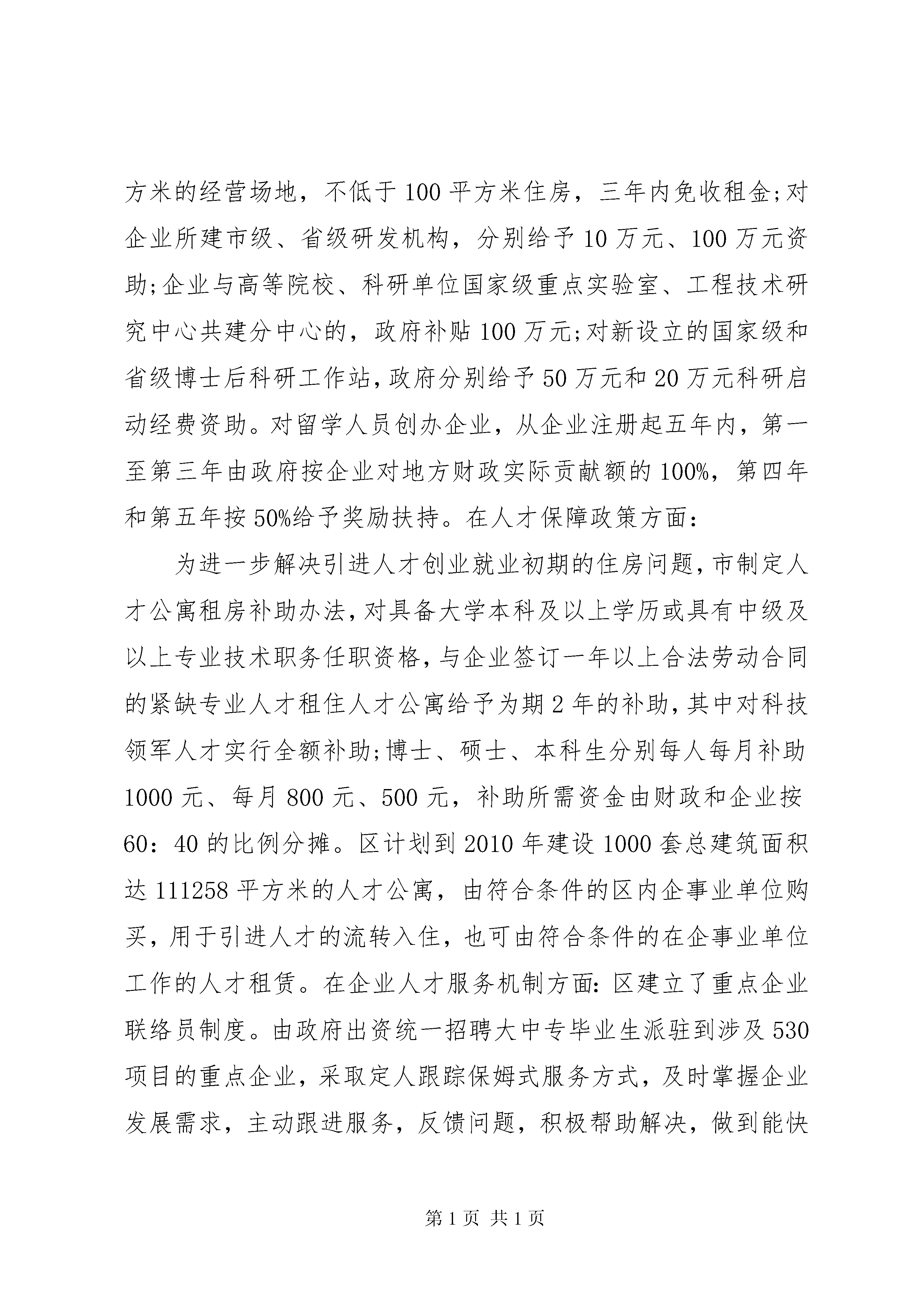 方米的经营场地，不低于100平方米住房，三年内免收租金;对企业所建市级、省级研发机构，分别给予10万元、100万元资助;企业与高等院校、科研单位国家级重点实验室、工程技术研究中心共建分中心的，政府补贴100万元;对新设立的国家级和省级博士后科研工作站，政府分别给予50万元和20万元科研启动经费资助。对留学人员创办企业，从企业注册起五年内，第一至第三年由政府按企业对地方财政实际贡献额的100%，第四年和第五年按50%给予奖励扶持。在人才保障政策方面：

为进一步解决引进人才创业就业初期的住房问题，市制定人才公寓租房补助办法，对具备大学本科及以上学历或具有中级及以上专业技术职务任职资格，与企业签订一年以上合法劳动合同的紧缺专业人才租住人才公寓给予为期2年的补助，其中对科技领军人才实行全额补助;博士、硕士、本科生分别每人每月补助1000元、每月800元、500元，补助所需资金由财政和企业按60：40的比例分摊。区计划到2010年建设1000套总建筑面积达111258平方米的人才公寓，由符合条件的区内企事业单位购买，用于引进人才的流转入住，也可由符合条件的在企事业单位工作的人才租赁。在企业人才服务机制方面：区建立了重点企业联络员制度。由政府出资统一招聘大中专毕业生派驻到涉及530项目的重点企业，采取定人跟踪保姆式服务方式，及时掌握企业发展需求，主动跟进服务，反馈问题，积极帮助解决，做到能快

第1页 共1页